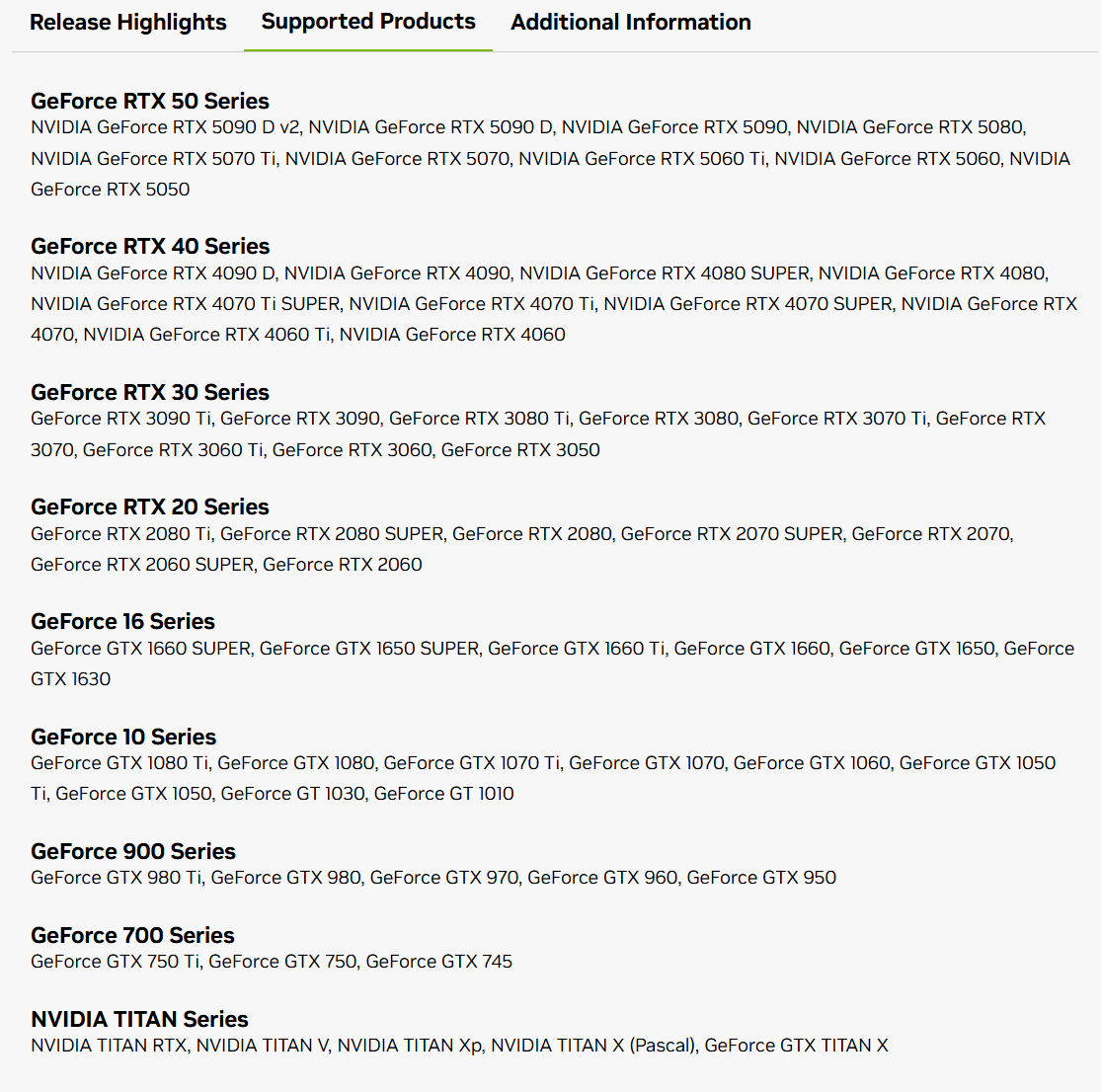 Release Highlights Supported Products Additional Information

GeForce RTX 50 Series
NVIDIA GeForce RTX 5090 D v2, NVIDIA GeForce RTX 5090 D, NVIDIA GeForce RTX 5090, NVIDIA GeForce RTX 5080, NVIDIA GeForce RTX 5070 Ti, NVIDIA GeForce RTX 5070, NVIDIA GeForce RTX 5060 Ti, NVIDIA GeForce RTX 5060, NVIDIA GeForce RTX 5050

GeForce RTX 40 Series
NVIDIA GeForce RTX 4090 D, NVIDIA GeForce RTX 4090, NVIDIA GeForce RTX 4080 SUPER, NVIDIA GeForce RTX 4080, NVIDIA GeForce RTX 4070 Ti SUPER, NVIDIA GeForce RTX 4070 Ti, NVIDIA GeForce RTX 4070 SUPER, NVIDIA GeForce RTX 4070, NVIDIA GeForce RTX 4060 Ti, NVIDIA GeForce RTX 4060

GeForce RTX 30 Series
GeForce RTX 3090 Ti, GeForce RTX 3090, GeForce RTX 3080 Ti, GeForce RTX 3080, GeForce RTX 3070 Ti, GeForce RTX 3070, GeForce RTX 3060 Ti, GeForce RTX 3060, GeForce RTX 3050

GeForce RTX 20 Series
GeForce RTX 2080 Ti, GeForce RTX 2080 SUPER, GeForce RTX 2080, GeForce RTX 2070 SUPER, GeForce RTX 2070, GeForce RTX 2060 SUPER, GeForce RTX 2060

GeForce 16 Series
GeForce GTX 1660 SUPER, GeForce GTX 1650 SUPER, GeForce GTX 1660 Ti, GeForce GTX 1660, GeForce GTX 1650, GeForce GTX 1630

GeForce 10 Series
GeForce GTX 1080 Ti, GeForce GTX 1080, GeForce GTX 1070 Ti, GeForce GTX 1070, GeForce GTX 1060, GeForce GTX 1050 Ti, GeForce GTX 1050, GeForce GT 1030, GeForce GT 1010

GeForce 900 Series
GeForce GTX 980 Ti, GeForce GTX 980, GeForce GTX 970, GeForce GTX 960, GeForce GTX 950

GeForce 700 Series
GeForce GTX 750 Ti, GeForce GTX 750, GeForce GTX 745

NVIDIA TITAN Series
NVIDIA TITAN RTX, NVIDIA TITAN V, NVIDIA TITAN Xp, NVIDIA TITAN X (Pascal), GeForce GTX TITAN X